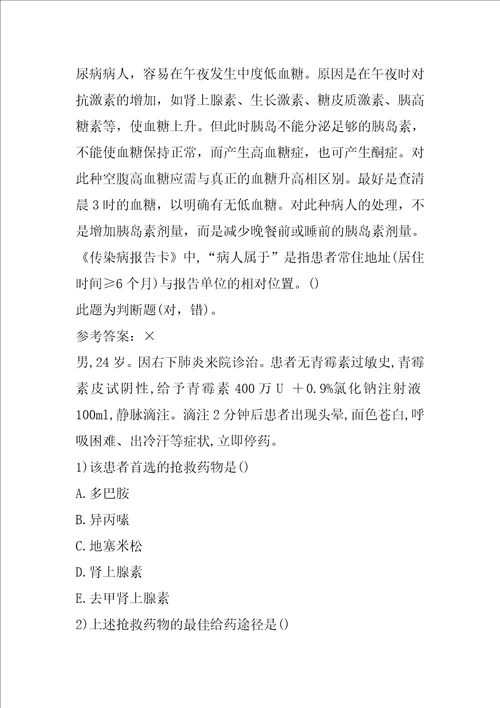 尿病病人，容易在午夜发生中度低血糖。原因是在午夜时对抗激素的增加，如肾上腺素、生长激素、糖皮质激素、胰高糖素等，使血糖上升。但此时胰岛不能分泌足够的胰岛素，不能使血糖保持正常，而产生高血糖症，也可产生酮症。对此种空腹高血糖应需与真正的血糖升高相区别。最好是查清晨3时的血糖，以明确有无低血糖。对此种病人的处理，不是增加胰岛素剂量，而是减少晚餐前或睡前的胰岛素剂量。

《传染病报告卡》中，“病人属于”是指患者常住地址(居住时间≥6个月)与报告单位的相对位置。()

此题为判断题(对，错)。

参考答案：×

男,24岁。因右下肺炎来院诊治。患者无青霉素过敏史,青霉素皮试阴性,给予青霉素400万U ＋0.9%氯化钠注射液100ml,静脉滴注。滴注2分钟后患者出现头晕,面色苍白,呼吸困难、出冷汗等症状,立即停药。

1)该患者首选的抢救药物是()

A.多巴胺

B.异丙嗪

C.地塞米松

D.肾上腺素

E.去甲肾上腺素

2)上述抢救药物的最佳给药途径是()